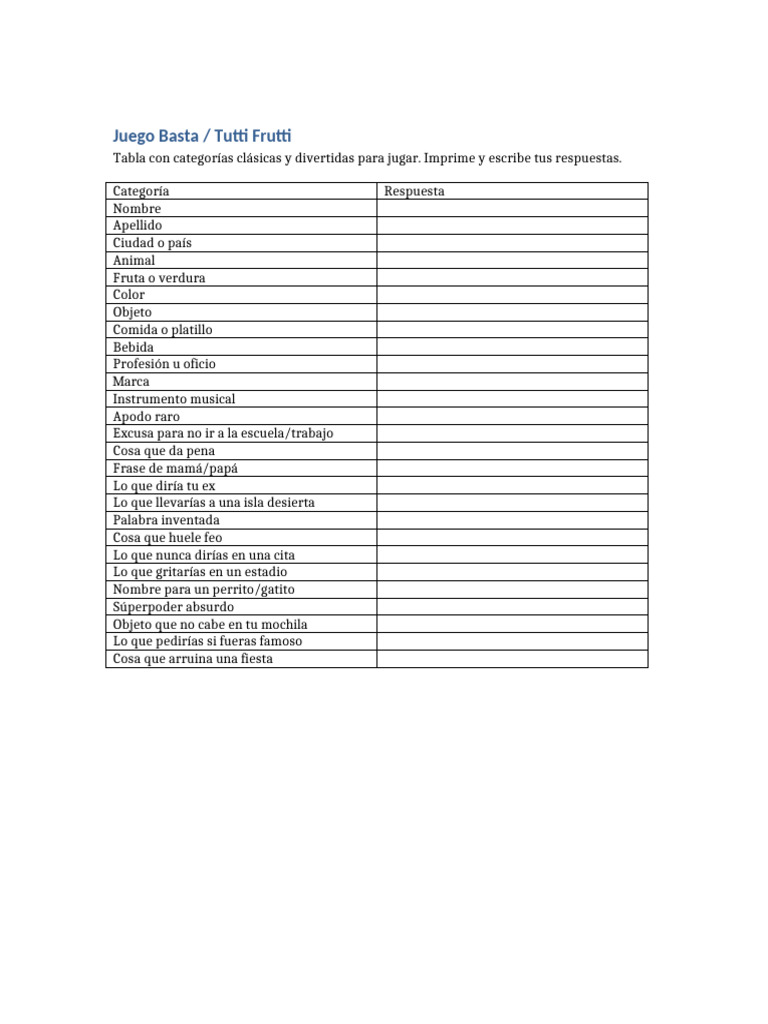 Juego Basta / Tutti Frutti

Tabla con categorías clásicas y divertidas para jugar. Imprime y escribe tus respuestas.

| Categoría | Respuesta |
|---|---|
| Nombre | |
| Apellido | |
| Ciudad o país | |
| Animal | |
| Fruta o verdura | |
| Color | |
| Objeto | |
| Comida o platillo | |
| Bebida | |
| Profesión u oficio | |
| Marca | |
| Instrumento musical | |
| Apodo raro | |
| Excusa para no ir a la escuela/trabajo | |
| Cosa que da pena | |
| Frase de mamá/papá | |
| Lo que diría tu ex | |
| Lo que llevarías a una isla desierta | |
| Palabra inventada | |
| Cosa que huele feo | |
| Lo que nunca dirías en una cita | |
| Lo que gritarías en un estadio | |
| Nombre para un perrito/gatito | |
| Súperpoder absurdo | |
| Objeto que no cabe en tu mochila | |
| Lo que pedirías si fueras famoso | |
| Cosa que arruina una fiesta | |